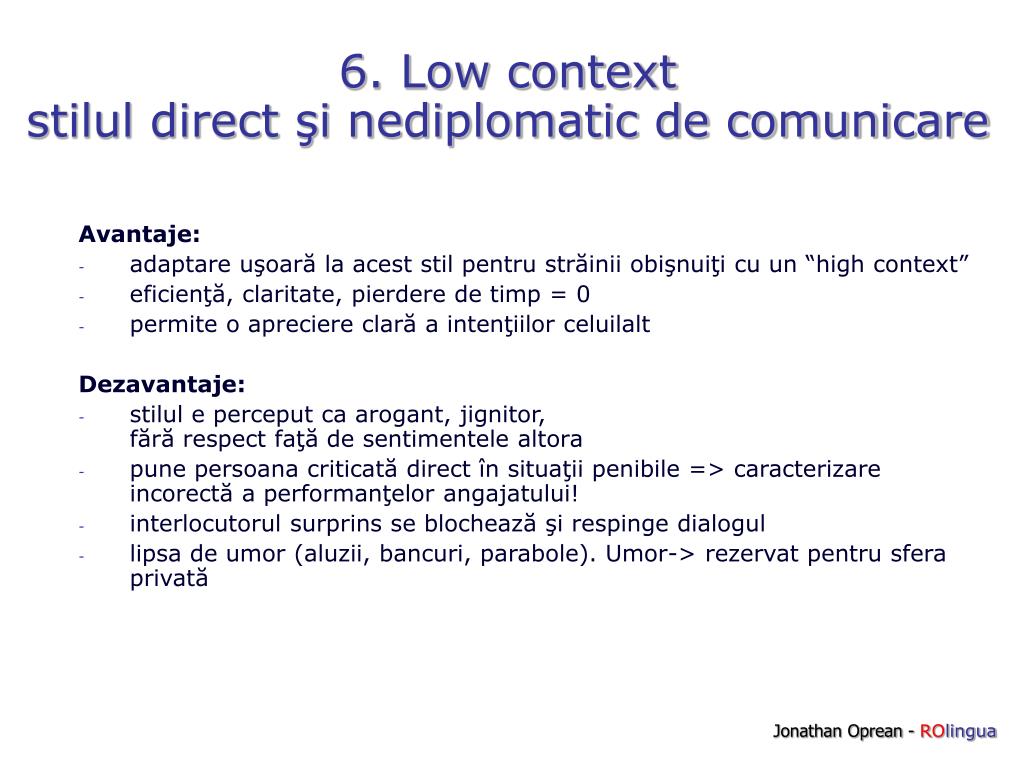 6. Low context
stilul direct şi nediplomatic de comunicare

Avantaje:
- adaptare uşoară la acest stil pentru străinii obişnuiţi cu un “high context”
- eficienţă, claritate, pierdere de timp = 0
- permite o apreciere clară a intenţiilor celuilalt

Dezavantaje:
- stilul e perceput ca arogant, jignitor, fără respect faţă de sentimentele altora
- pune persoana criticată direct în situaţii penibile => caracterizare incorectă a performanţelor angajatului!
- interlocutorul surprins se blochează şi respinge dialogul
- lipsa de umor (aluzii, bancuri, parabole). Umor-> rezervat pentru sfera privată

Jonathan Oprean - ROlingua